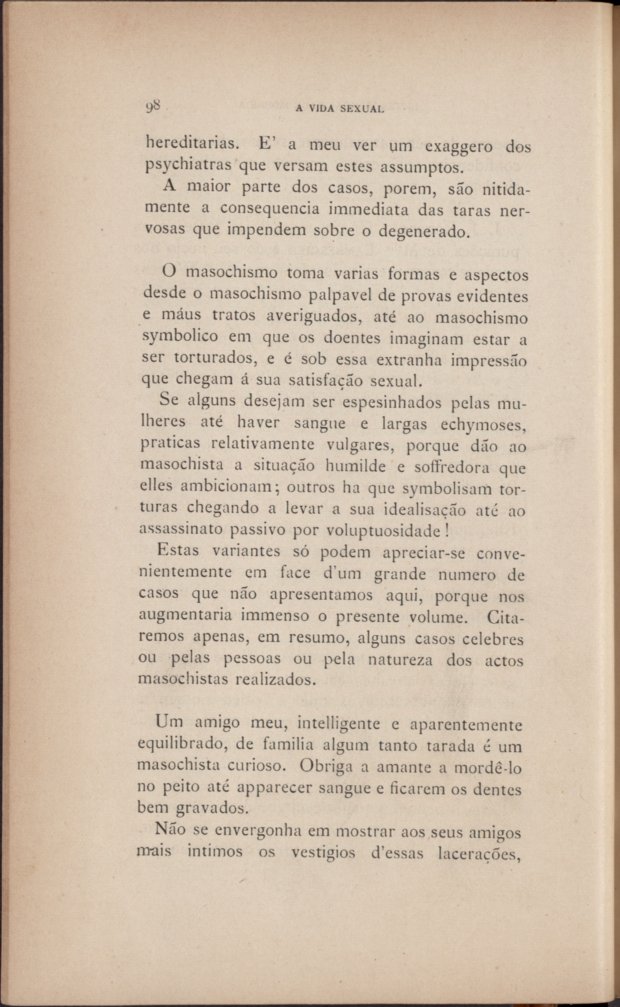 98 A VIDA SEXUAL

hereditarias. E' a meu ver um exaggero dos psychiatras que versam estes assumptos.

A maior parte dos casos, porem, são nitidamente a consequencia immediata das taras nervosas que impendem sobre o degenerado.

O masochismo toma varias formas e aspectos desde o masochismo palpavel de provas evidentes e máus tratos averiguados, até ao masochismo symbolico em que os doentes imaginam estar a ser torturados, e é sob essa extranha impressão que chegam á sua satisfação sexual.

Se alguns desejam ser espesinhados pelas mulheres até haver sangue e largas echymoses, praticas relativamente vulgares, porque dão ao masochista a situação humilde e soffredora que elles ambicionam; outros ha que symbolisam torturas chegando a levar a sua idealisação até ao assassinato passivo por voluptuosidade!

Estas variantes só podem apreciar-se convenientemente em face d'um grande numero de casos que não apresentamos aqui, porque nos augmentaria immenso o presente volume. Citaremos apenas, em resumo, alguns casos celebres ou pelas pessoas ou pela natureza dos actos masochistas realizados.

Um amigo meu, intelligente e aparentemente equilibrado, de familia algum tanto tarada é um masochista curioso. Obriga a amante a mordê-lo no peito até apparecer sangue e ficarem os dentes bem gravados.

Não se envergonha em mostrar aos seus amigos mais intimos os vestigios d'essas lacerações,